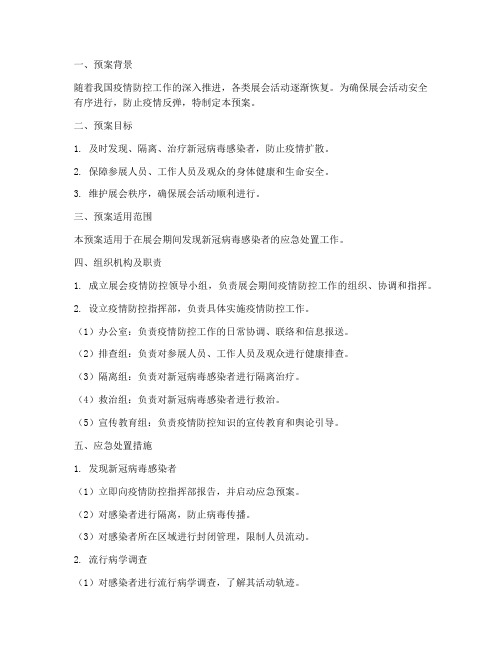 一、预案背景

随着我国疫情防控工作的深入推进，各类展会活动逐渐恢复。为确保展会活动安全有序进行，防止疫情反弹，特制定本预案。

二、预案目标

1. 及时发现、隔离、治疗新冠病毒感染者，防止疫情扩散。

2. 保障参展人员、工作人员及观众的身体健康和生命安全。

3. 维护展会秩序，确保展会活动顺利进行。

三、预案适用范围

本预案适用于在展会期间发现新冠病毒感染者的应急处置工作。

四、组织机构及职责

1. 成立展会疫情防控领导小组，负责展会期间疫情防控工作的组织、协调和指挥。

2. 设立疫情防控指挥部，负责具体实施疫情防控工作。

（1）办公室：负责疫情防控工作的日常协调、联络和信息报送。

（2）排查组：负责对参展人员、工作人员及观众进行健康排查。

（3）隔离组：负责对新冠病毒感染者进行隔离治疗。

（4）救治组：负责对新冠病毒感染者进行救治。

（5）宣传教育组：负责疫情防控知识的宣传教育和舆论引导。

五、应急处置措施

1. 发现新冠病毒感染者

（1）立即向疫情防控指挥部报告，并启动应急预案。

（2）对感染者进行隔离，防止病毒传播。

（3）对感染者所在区域进行封闭管理，限制人员流动。

2. 流行病学调查

（1）对感染者进行流行病学调查，了解其活动轨迹。